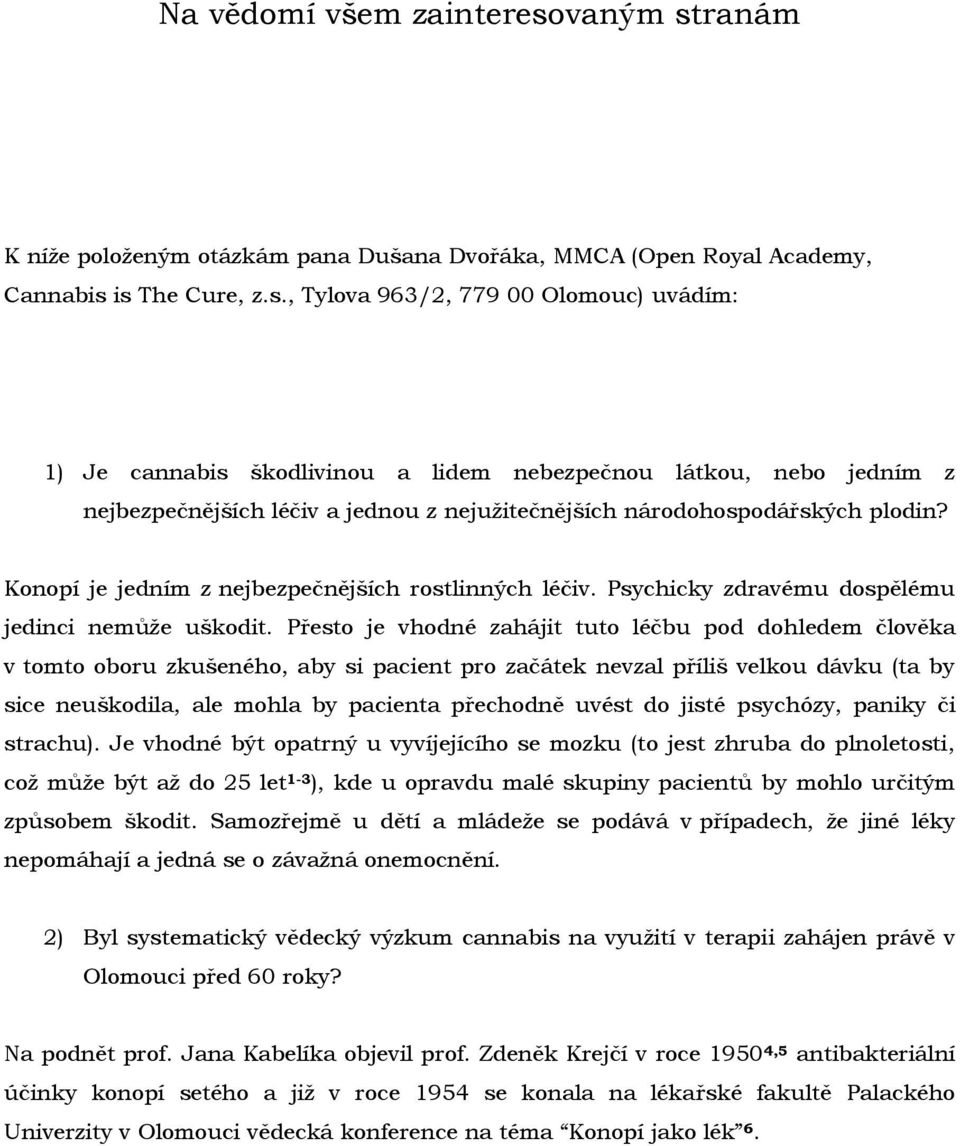 Na vědomí všem zainteresovaným stranám

K níže položeným otázkám pana Dušana Dvořáka, MMCA (Open Royal Academy, Cannabis is The Cure, z.s., Tylova 963/2, 779 00 Olomouc) uvádím:

1) Je cannabis škodlivinou a lidem nebezpečnou látkou, nebo jedním z nejbezpečnějších léčiv a jednou z nejužitečnějších národohospodářských plodin?

Konopí je jedním z nejbezpečnějších rostlinných léčiv. Psychicky zdravému dospělému jedinci nemůže uškodit. Přesto je vhodné zahájit tuto léčbu pod dohledem člověka v tomto oboru zkušeného, aby si pacient pro začátek nevzal příliš velkou dávku (ta by sice neuškodila, ale mohla by pacienta přechodně uvést do jisté psychózy, paniky či strachu). Je vhodné být opatrný u vyvíjejícího se mozku (to jest zhruba do plnoletosti, což může být až do 25 let$^{1-3}$), kde u opravdu malé skupiny pacientů by mohlo určitým způsobem škodit. Samozřejmě u dětí a mládeže se podává v případech, že jiné léky nepomáhají a jedná se o závažná onemocnění.

2) Byl systematický vědecký výzkum cannabis na využití v terapii zahájen právě v Olomouci před 60 roky?

Na podnět prof. Jana Kabelíka objevil prof. Zdeněk Krejčí v roce 1950$^{4,5}$ antibakteriální účinky konopí setého a již v roce 1954 se konala na lékařské fakultě Palackého Univerzity v Olomouci vědecká konference na téma “Konopí jako lék”$^{6}$.